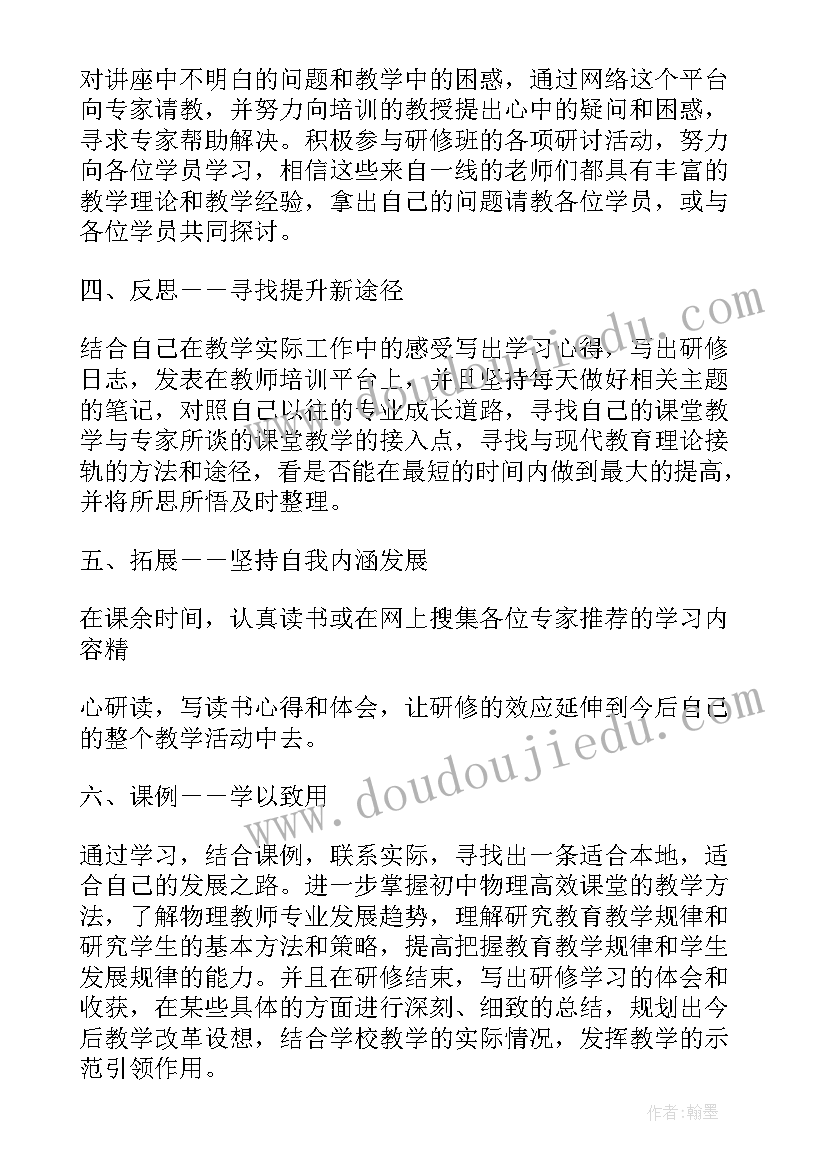 对讲座中不明白的问题和教学中的困惑，通过网络这个平台向专家请教，并努力向培训的教授提出心中的疑问和困惑，寻求专家帮助解决。积极参与研修班的各项研讨活动，努力向各位学员学习，相信这些来自一线的老师们都具有丰富的教学理论和教学经验，拿出自己的问题请教各位学员，或与各位学员共同探讨。

四、反思——寻找提升新途径

结合自己在教学实际工作中的感受写出学习心得，写出研修日志，发表在教师培训平台上，并且坚持每天做好相关主题的笔记，对照自己以往的专业成长道路，寻找自己的课堂教学与专家所谈的课堂教学的接入点，寻找与现代教育理论接轨的方法和途径，看是否能在最短的时间内做到最大的提高，并将所思所悟及时整理。

五、拓展——坚持自我内涵发展

在课余时间，认真读书或在网上搜集各位专家推荐的学习内容精

心研读，写读书心得和体会，让研修的效应延伸到今后自己的整个教学活动中去。

六、课例——学以致用

通过学习，结合课例，联系实际，寻找出一条适合本地，适合自己的发展之路。进一步掌握初中物理高效课堂的教学方法，了解物理教师专业发展趋势，理解研究教育教学规律和研究学生的基本方法和策略，提高把握教育教学规律和学生发展规律的能力。并且在研修结束，写出研修学习的体会和收获，在某些具体的方面进行深刻、细致的总结，规划出今后教学改革设想，结合学校教学的实际情况，发挥教学的示范引领作用。

www.doudoujiedu.com

作者：翰墨